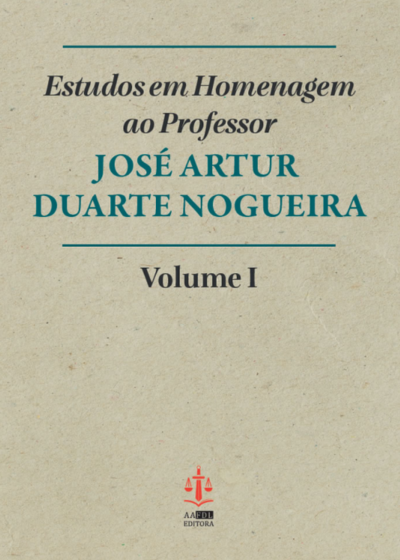 Estudos em Homenagem
ao Professor
JOSÉ ARTUR
DUARTE NOGUEIRA

Volume I

AAFDL
EDITORA